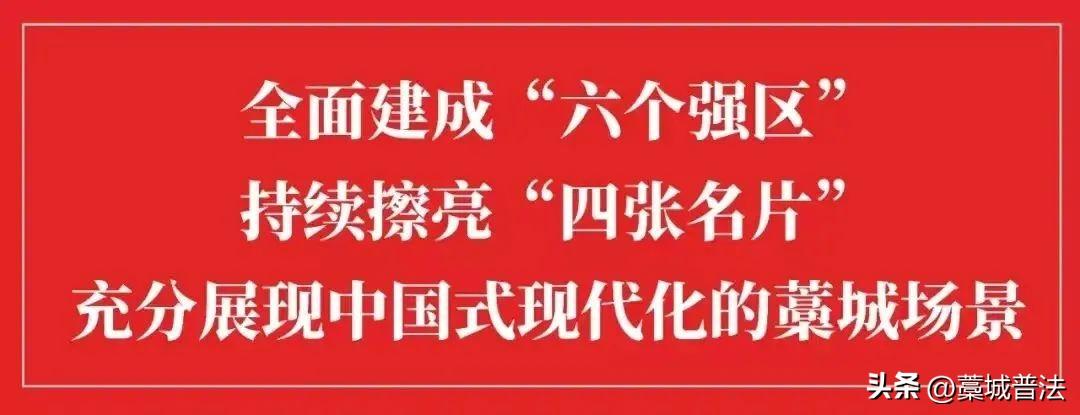 全面建成“六个强区”
持续擦亮“四张名片”
充分展现中国式现代化的藁城场景

头条 @藁城普法